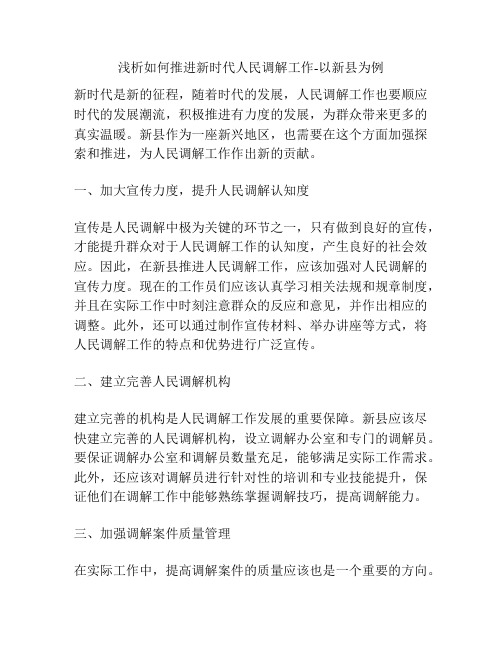 浅析如何推进新时代人民调解工作-以新县为例

新时代是新的征程，随着时代的发展，人民调解工作也要顺应时代的发展潮流，积极推进有力度的发展，为群众带来更多的真实温暖。新县作为一座新兴地区，也需要在这个方面加强探索和推进，为人民调解工作作出新的贡献。

一、加大宣传力度，提升人民调解认知度

宣传是人民调解中极为关键的环节之一，只有做到良好的宣传，才能提升群众对于人民调解工作的认知度，产生良好的社会效应。因此，在新县推进人民调解工作，应该加强对人民调解的宣传力度。现在的工作员们应该认真学习相关法规和规章制度，并且在实际工作中时刻注意群众的反应和意见，并作出相应的调整。此外，还可以通过制作宣传材料、举办讲座等方式，将人民调解工作的特点和优势进行广泛宣传。

二、建立完善人民调解机构

建立完善的机构是人民调解工作发展的重要保障。新县应该尽快建立完善的人民调解机构，设立调解办公室和专门的调解员。要保证调解办公室和调解员数量充足，能够满足实际工作需求。此外，还应该对调解员进行针对性的培训和专业技能提升，保证他们在调解工作中能够熟练掌握调解技巧，提高调解能力。

三、加强调解案件质量管理

在实际工作中，提高调解案件的质量应该也是一个重要的方向。